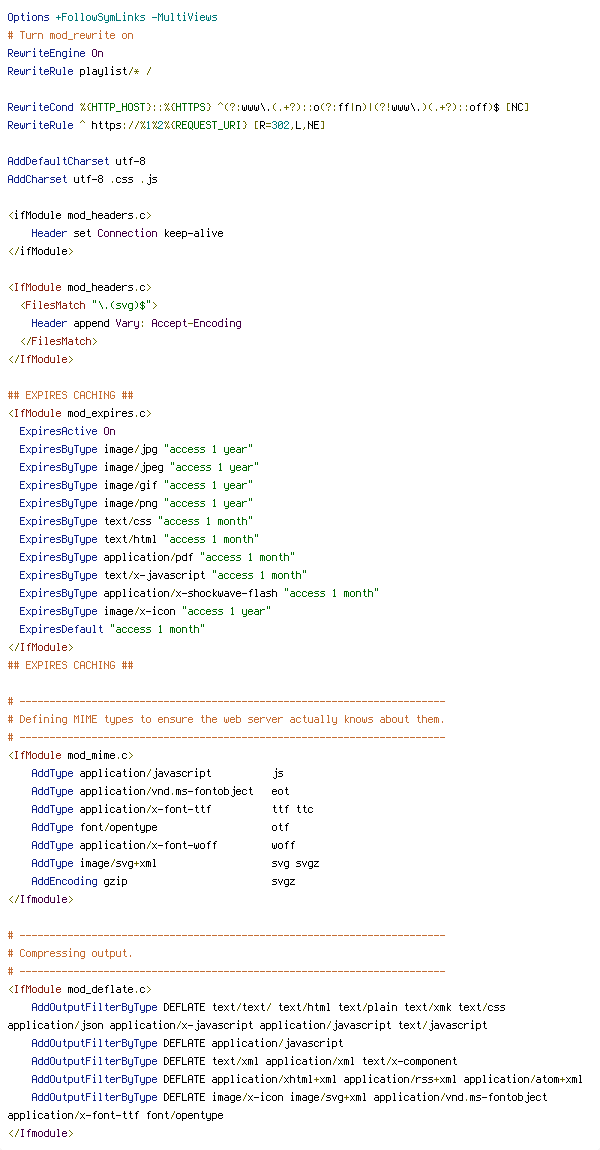 Options +FollowSymLinks -MultiViews
# Turn mod_rewrite on
RewriteEngine On
RewriteRule playlist/* /

RewriteCond %{HTTP_HOST}::%{HTTPS} ^(?:www\.(.+?)::o(?:ff|n)|(?!www\.)(.+?)::off)$ [NC]
RewriteRule ^ https://%1%2%{REQUEST_URI} [R=302,L,NE]

AddDefaultCharset utf-8
AddCharset utf-8 .css .js

<ifModule mod_headers.c>
Header set Connection keep-alive
</ifModule>

<IfModule mod_headers.c>
<FilesMatch "\.(svg)$">
Header append Vary: Accept-Encoding
</FilesMatch>
</IfModule>

## EXPIRES CACHING ##
<IfModule mod_expires.c>
ExpiresActive On
ExpiresByType image/jpg "access 1 year"
ExpiresByType image/jpeg "access 1 year"
ExpiresByType image/gif "access 1 year"
ExpiresByType image/png "access 1 year"
ExpiresByType text/css "access 1 month"
ExpiresByType text/html "access 1 month"
ExpiresByType application/pdf "access 1 month"
ExpiresByType text/x-javascript "access 1 month"
ExpiresByType application/x-shockwave-flash "access 1 month"
ExpiresByType image/x-icon "access 1 year"
ExpiresDefault "access 1 month"
</IfModule>
## EXPIRES CACHING ##

# ----------------------------------------------------------------------
# Defining MIME types to ensure the web server actually knows about them.
# ----------------------------------------------------------------------
<IfModule mod_mime.c>
AddType application/javascript js
AddType application/vnd.ms-fontobject eot
AddType application/x-font-ttf ttf ttc
AddType font/opentype otf
AddType application/x-font-woff woff
AddType image/svg+xml svg svgz
AddEncoding gzip svgz
</Ifmodule>

# ----------------------------------------------------------------------
# Compressing output.
# ----------------------------------------------------------------------
<IfModule mod_deflate.c>
AddOutputFilterByType DEFLATE text/text/ text/html text/plain text/xmk text/css application/json application/x-javascript application/javascript text/javascript
AddOutputFilterByType DEFLATE application/javascript
AddOutputFilterByType DEFLATE text/xml application/xml text/x-component
AddOutputFilterByType DEFLATE application/xhtml+xml application/rss+xml application/atom+xml
AddOutputFilterByType DEFLATE image/x-icon image/svg+xml application/vnd.ms-fontobject application/x-font-ttf font/opentype
</Ifmodule>